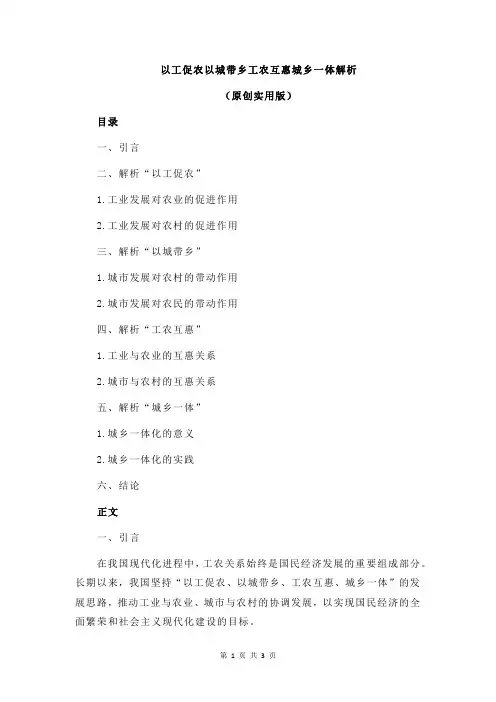 以工促农以城带乡工农互惠城乡一体解析

（原创实用版）

目录

一、引言

二、解析“以工促农”

1.工业发展对农业的促进作用

2.工业发展对农村的促进作用

三、解析“以城带乡”

1.城市发展对农村的带动作用

2.城市发展对农民的带动作用

四、解析“工农互惠”

1.工业与农业的互惠关系

2.城市与农村的互惠关系

五、解析“城乡一体”

1.城乡一体化的意义

2.城乡一体化的实践

六、结论

正文

一、引言

在我国现代化进程中，工农关系始终是国民经济发展的重要组成部分。长期以来，我国坚持“以工促农、以城带乡、工农互惠、城乡一体”的发展思路，推动工业与农业、城市与农村的协调发展，以实现国民经济的全面繁荣和社会主义现代化建设的目标。

第 1 页 共 3 页